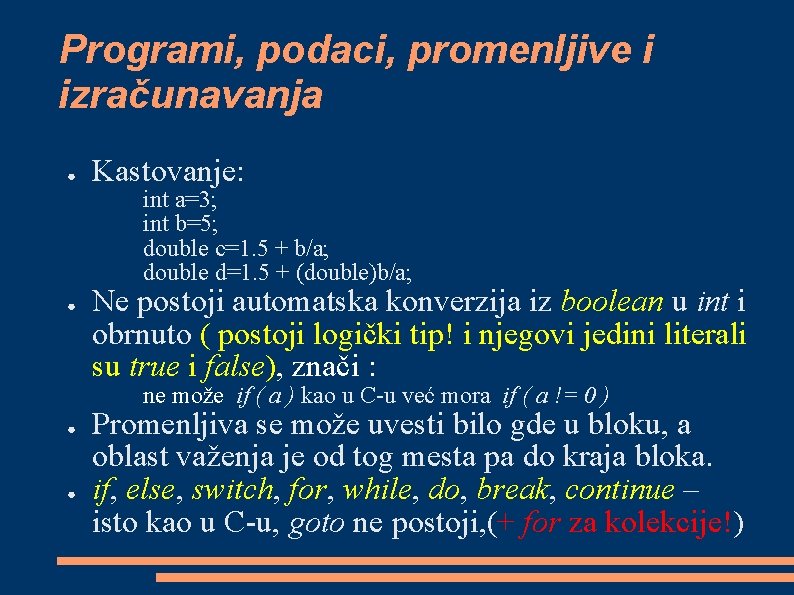 Programi, podaci, promenljive i izračunavanja

● Kastovanje:
int a=3;
int b=5;
double c=1.5 + b/a;
double d=1.5 + (double)b/a;

● Ne postoji automatska konverzija iz boolean u int i obrnuto ( postoji logički tip! i njegovi jedini literali su true i false), znači :
ne može if ( a ) kao u C-u već mora if ( a != 0 )

● Promenljiva se može uvesti bilo gde u bloku, a oblast važenja je od tog mesta pa do kraja bloka.

● if, else, switch, for, while, do, break, continue – isto kao u C-u, goto ne postoji,(+ for za kolekcije!)